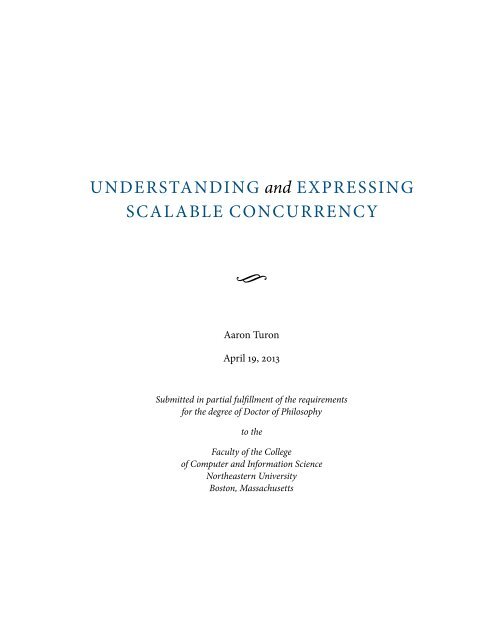 UNDERSTANDING and EXPRESSING SCALABLE CONCURRENCY

Aaron Turon

April 19, 2013

Submitted in partial fulfillment of the requirements for the degree of Doctor of Philosophy

to the

Faculty of the College of Computer and Information Science Northeastern University Boston, Massachusetts